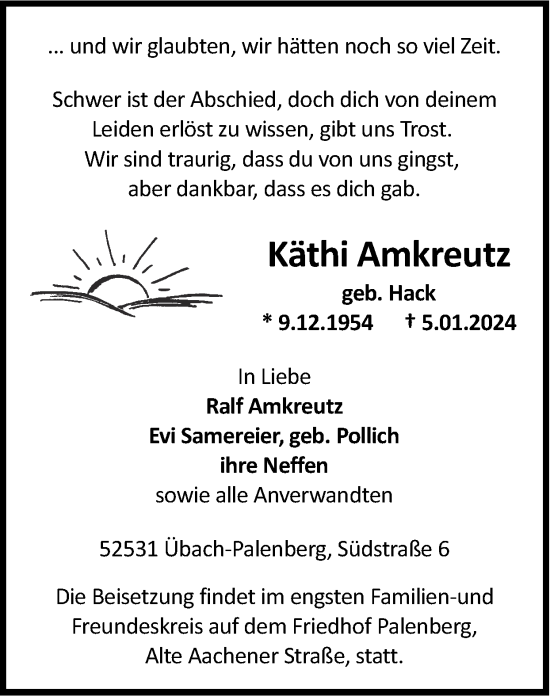 ... und wir glaubten, wir hätten noch so viel Zeit.

Schwer ist der Abschied, doch dich von deinem Leiden erlöst zu wissen, gibt uns Trost. Wir sind traurig, dass du von uns gingst, aber dankbar, dass es dich gab.

Käthi Amkreutz

geb. Hack

* 9.12.1954 † 5.01.2024

In Liebe
Ralf Amkreutz
Evi Samereier, geb. Pollich
ihre Neffen
sowie alle Anverwandten

52531 Übach-Palenberg, Südstraße 6

Die Beisetzung findet im engsten Familien-und Freundeskreis auf dem Friedhof Palenberg, Alte Aachener Straße, statt.